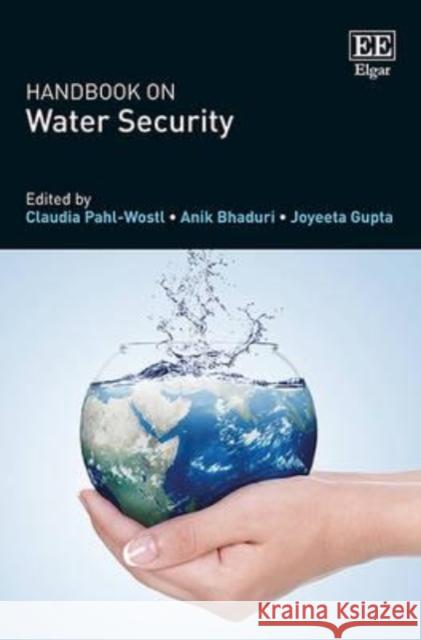 EE
Elgar

HANDBOOK ON
Water Security

Edited by
Claudia Pahl-Wostl • Anik Bhaduri • Joyeeta Gupta

Kraina Książek